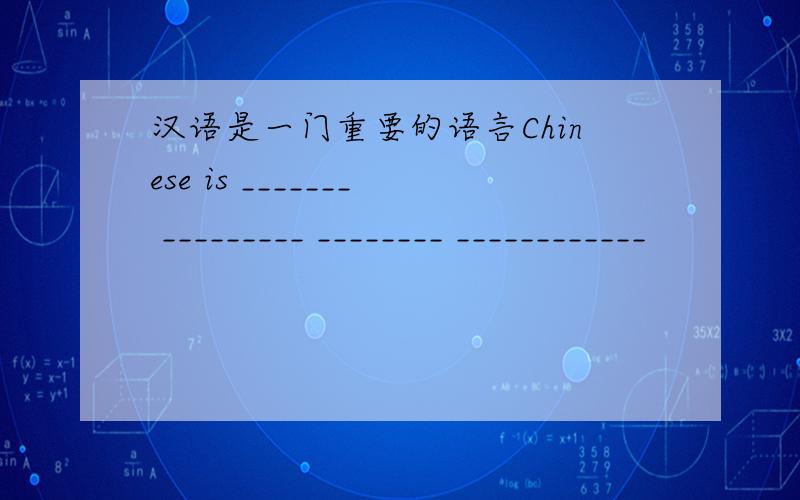 汉语是一门重要的语言Chinese is _______ _________ ________ ____________